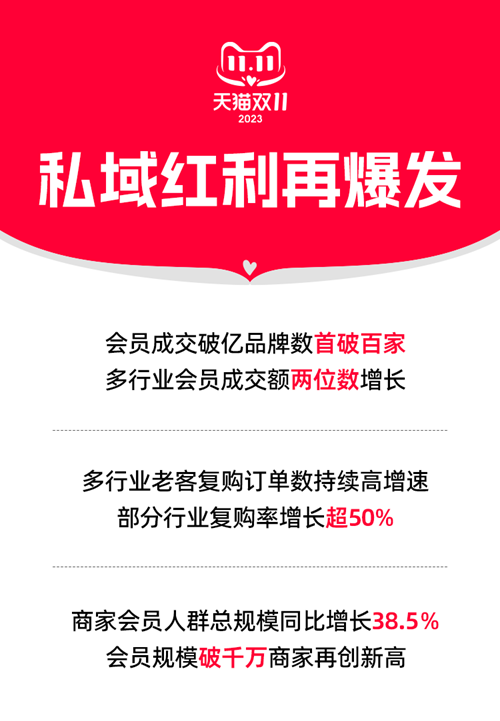 11.11
天猫双11
2023

私域红利再爆发

会员成交破亿品牌数首破百家
多行业会员成交额两位数增长

多行业老客复购订单数持续高增速
部分行业复购率增长超50%

商家会员人群总规模同比增长38.5%
会员规模破千万商家再创新高